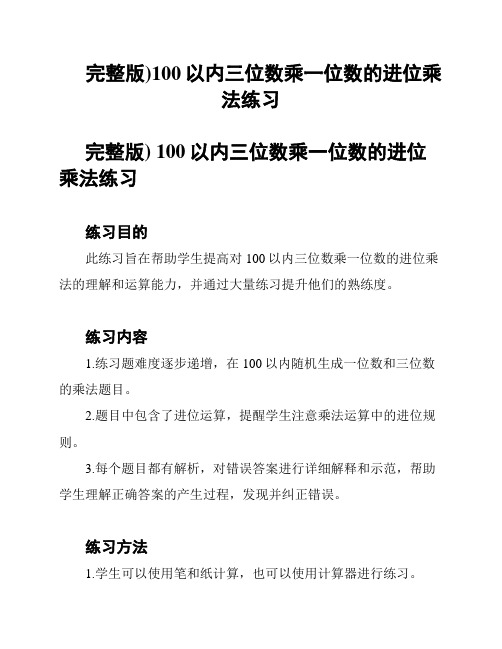 完整版)100 以内三位数乘一位数的进位乘法练习

完整版) 100 以内三位数乘一位数的进位乘法练习

练习目的

此练习旨在帮助学生提高对 100 以内三位数乘一位数的进位乘法的理解和运算能力，并通过大量练习提升他们的熟练度。

练习内容

1.练习题难度逐步递增，在 100 以内随机生成一位数和三位数的乘法题目。

2.题目中包含了进位运算，提醒学生注意乘法运算中的进位规则。

3.每个题目都有解析，对错误答案进行详细解释和示范，帮助学生理解正确答案的产生过程，发现并纠正错误。

练习方法

1.学生可以使用笔和纸计算，也可以使用计算器进行练习。